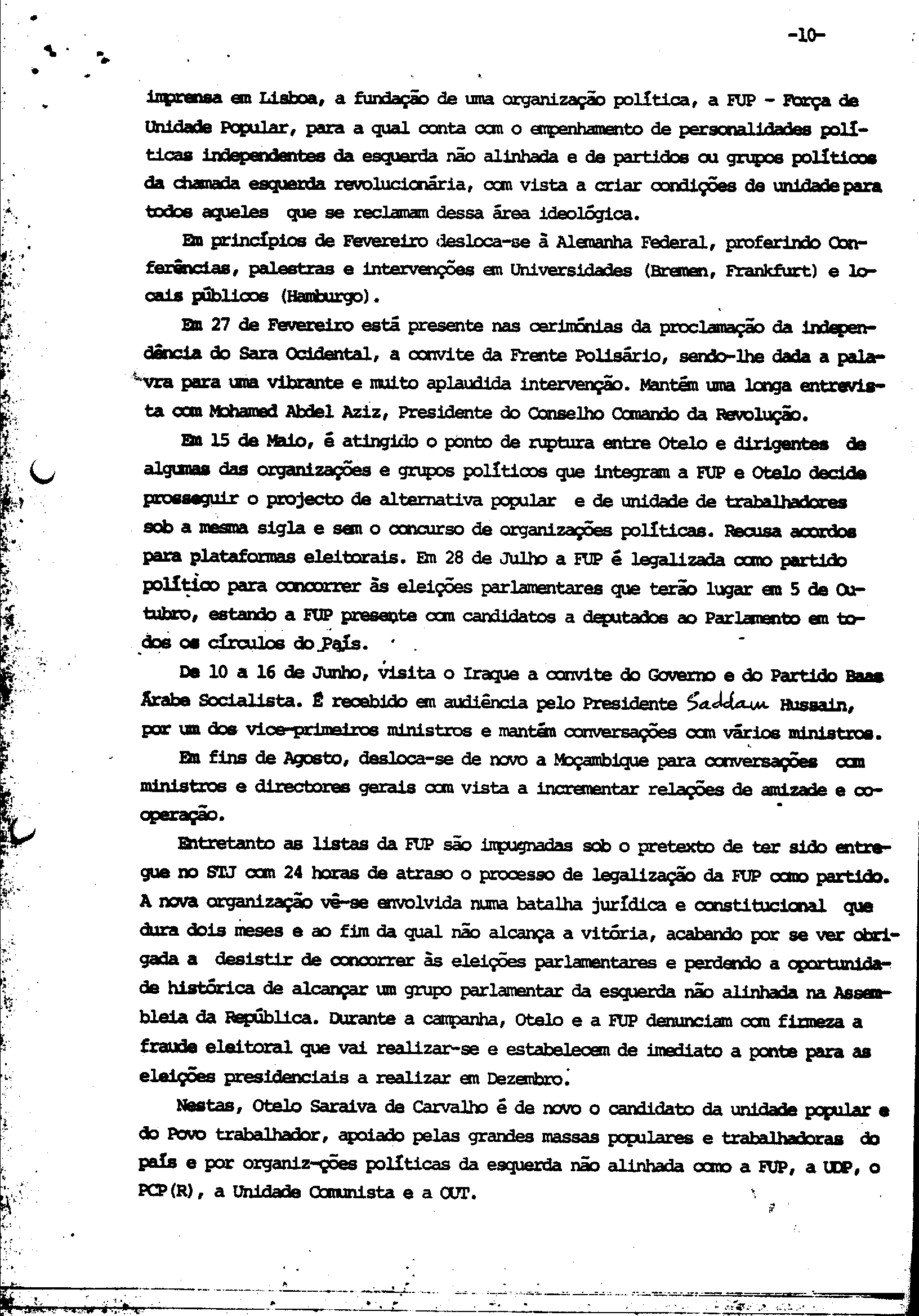 -10-

imprensa em Lisboa, a fundação de uma organização política, a FUP - Força de Unidade Popular, para a qual conta com o empenhamento de personalidades políticas independentes da esquerda não alinhada e de partidos ou grupos políticos da chamada esquerda revolucionária, com vista a criar condições de unidade para todos aqueles que se reclamam dessa área ideológica.

Em princípios de Fevereiro desloca-se à Alemanha Federal, proferindo Conferências, palestras e intervenções em Universidades (Bremen, Frankfurt) e locais públicos (Hamburgo).

Em 27 de Fevereiro está presente nas cerimónias da proclamação da independência do Sara Ocidental, a convite da Frente Polisário, sendo-lhe dada a palavra para uma vibrante e muito aplaudida intervenção. Mantém uma longa entrevista com Mohamed Abdel Aziz, Presidente do Conselho Comando da Revolução.

Em 15 de Maio, é atingido o ponto de ruptura entre Otelo e dirigentes de algumas das organizações e grupos políticos que integram a FUP e Otelo decide prosseguir o projecto de alternativa popular e de unidade de trabalhadores sob a mesma sigla e sem o concurso de organizações políticas. Recusa acordos para plataformas eleitorais. Em 28 de Julho a FUP é legalizada como partido político para concorrer às eleições parlamentares que terão lugar em 5 de Outubro, estando a FUP presente com candidatos a deputados ao Parlamento em todos os círculos do País.

De 10 a 16 de Junho, visita o Iraque a convite do Governo e do Partido Baas Árabe Socialista. É recebido em audiência pelo Presidente Saddam Hussain, por um dos vice-primeiros ministros e mantém conversações com vários ministros.

Em fins de Agosto, desloca-se de novo a Moçambique para conversações com ministros e directores gerais com vista a incrementar relações de amizade e cooperação.

Entretanto as listas da FUP são impugnadas sob o pretexto de ter sido entregue no STJ com 24 horas de atraso o processo de legalização da FUP como partido. A nova organização vê-se envolvida numa batalha jurídica e constitucional que dura dois meses e ao fim da qual não alcança a vitória, acabando por se ver obrigada a desistir de concorrer às eleições parlamentares e perdendo a oportunidade histórica de alcançar um grupo parlamentar da esquerda não alinhada na Assembleia da República. Durante a campanha, Otelo e a FUP denunciam com firmeza a fraude eleitoral que vai realizar-se e estabelecem de imediato a ponte para as eleições presidenciais a realizar em Dezembro.

Nestas, Otelo Saraiva de Carvalho é de novo o candidato da unidade popular e do Povo trabalhador, apoiado pelas grandes massas populares e trabalhadoras do país e por organiz-ções políticas da esquerda não alinhada como a FUP, a UDP, o PCP(R), a Unidade Comunista e a OUT.